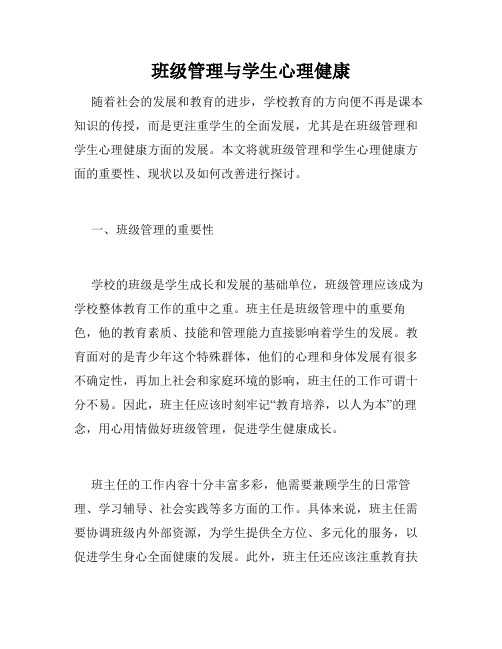 班级管理与学生心理健康

随着社会的发展和教育的进步，学校教育的方向便不再是课本知识的传授，而是更注重学生的全面发展，尤其是在班级管理和学生心理健康方面的发展。本文将就班级管理和学生心理健康方面的重要性、现状以及如何改善进行探讨。

一、班级管理的重要性

学校的班级是学生成长和发展的基础单位，班级管理应该成为学校整体教育工作的重中之重。班主任是班级管理中的重要角色，他的教育素质、技能和管理能力直接影响着学生的发展。教育面对的是青少年这个特殊群体，他们的心理和身体发展有很多不确定性，再加上社会和家庭环境的影响，班主任的工作可谓十分不易。因此，班主任应该时刻牢记“教育培养，以人为本”的理念，用心用情做好班级管理，促进学生健康成长。

班主任的工作内容十分丰富多彩，他需要兼顾学生的日常管理、学习辅导、社会实践等多方面的工作。具体来说，班主任需要协调班级内外部资源，为学生提供全方位、多元化的服务，以促进学生身心全面健康的发展。此外，班主任还应该注重教育扶